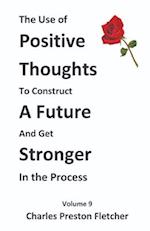 The Use of
Positive
Thoughts
To Construct
A Future
And Get
Stronger
In the Process

Volume 9
Charles Preston Fletcher